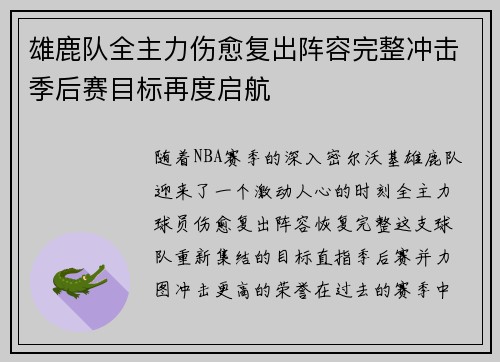 雄鹿队全主力伤愈复出阵容完整冲击季后赛目标再度启航

随着NBA赛季的深入密尔沃基雄鹿队迎来了一个激动人心的时刻全主力球员伤愈复出阵容恢复完整这支球队重新集结的目标直指季后赛并力图冲击更高的荣誉在过去的赛季中